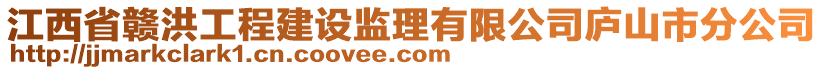 江西省赣洪工程建设监理有限公司庐山市分公司
http://jjmarkclark1.cn.coovee.com